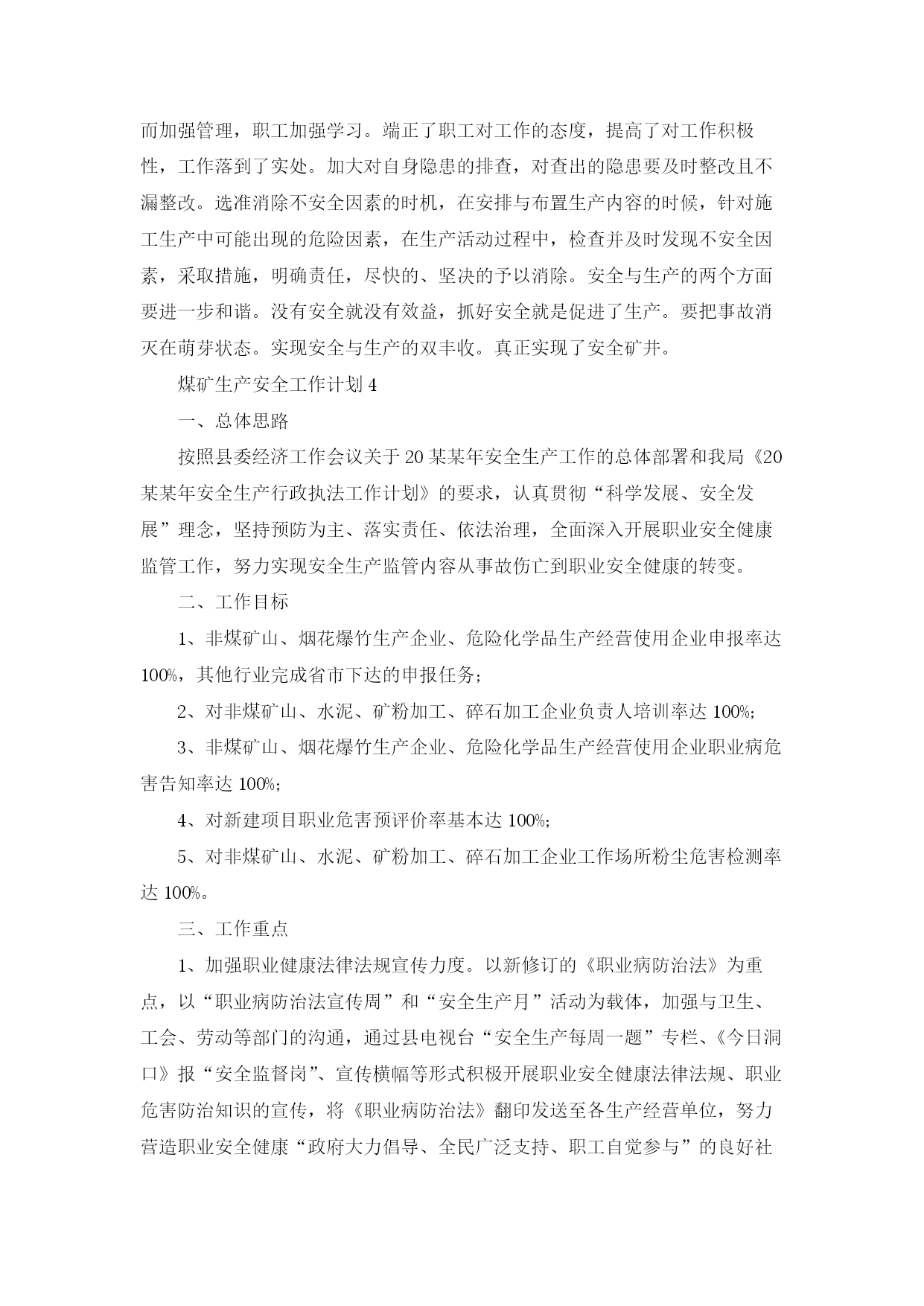 而加强管理，职工加强学习。端正了职工对工作的态度，提高了对工作积极性，工作落到了实处。加大对自身隐患的排查，对查出的隐患要及时整改且不漏整改。选准消除不安全因素的时机，在安排与布置生产内容的时候，针对施工生产中可能出现的危险因素，在生产活动过程中，检查并及时发现不安全因素，采取措施，明确责任，尽快的、坚决的予以消除。安全与生产的两个方面要进一步和谐。没有安全就没有效益，抓好安全就是促进了生产。要把事故消灭在萌芽状态。实现安全与生产的双丰收。真正实现了安全矿井。

煤矿生产安全工作计划 4

一、总体思路

按照县委经济工作会议关于 20 某某年安全生产工作的总体部署和我局《20 某某年安全生产行政执法工作计划》的要求，认真贯彻“科学发展、安全发展”理念，坚持预防为主、落实责任、依法治理，全面深入开展职业安全健康监管工作，努力实现安全生产监管内容从事故伤亡到职业安全健康的转变。

二、工作目标

1、非煤矿山、烟花爆竹生产企业、危险化学品生产经营使用企业申报率达 100%，其他行业完成省市下达的申报任务；

2、对非煤矿山、水泥、矿粉加工、碎石加工企业负责人培训率达 100%；

3、非煤矿山、烟花爆竹生产企业、危险化学品生产经营使用企业职业病危害告知率达 100%；

4、对新建项目职业危害预评价率基本达 100%；

5、对非煤矿山、水泥、矿粉加工、碎石加工企业工作场所粉尘危害检测率达 100%。

三、工作重点

1、加强职业健康法律法规宣传力度。以新修订的《职业病防治法》为重点，以“职业病防治法宣传周”和“安全生产月”活动为载体，加强与卫生、工会、劳动等部门的沟通，通过县电视台“安全生产每周一题”专栏、《今日洞口》报“安全监督岗”、宣传横幅等形式积极开展职业安全健康法律法规、职业危害防治知识的宣传，将《职业病防治法》翻印发送至各生产经营单位，努力营造职业安全健康“政府大力倡导、全民广泛支持、职工自觉参与”的良好社